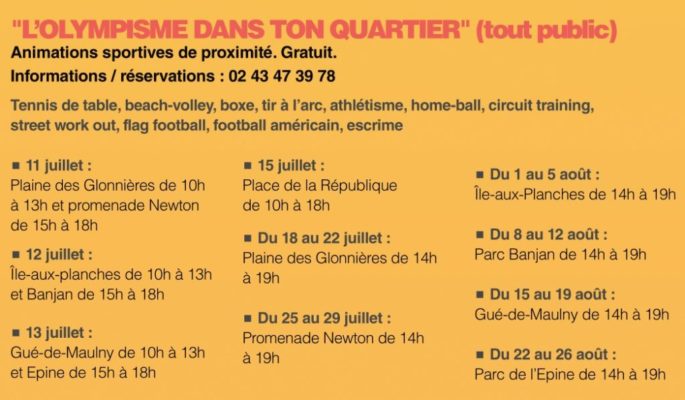 "L'OLYMPISME DANS TON QUARTIER" (tout public)
Animations sportives de proximité. Gratuit.
Informations / réservations : 02 43 47 39 78

Tennis de table, beach-volley, boxe, tir à l'arc, athlétisme, home-ball, circuit training, street work out, flag football, football américain, escrime

■ 11 juillet :
Plaine des Glonnières de 10h à 13h et promenade Newton de 15h à 18h

■ 12 juillet :
Île-aux-planches de 10h à 13h et Banjan de 15h à 18h

■ 13 juillet :
Gué-de-Maulny de 10h à 13h et Epine de 15h à 18h

■ 15 juillet :
Place de la République de 10h à 18h

■ Du 18 au 22 juillet :
Plaine des Glonnières de 14h à 19h

■ Du 25 au 29 juillet :
Promenade Newton de 14h à 19h

■ Du 1 au 5 août :
Île-aux-Planches de 14h à 19h

■ Du 8 au 12 août :
Parc Banjan de 14h à 19h

■ Du 15 au 19 août :
Gué-de-Maulny de 14h à 19h

■ Du 22 au 26 août :
Parc de l'Epine de 14h à 19h